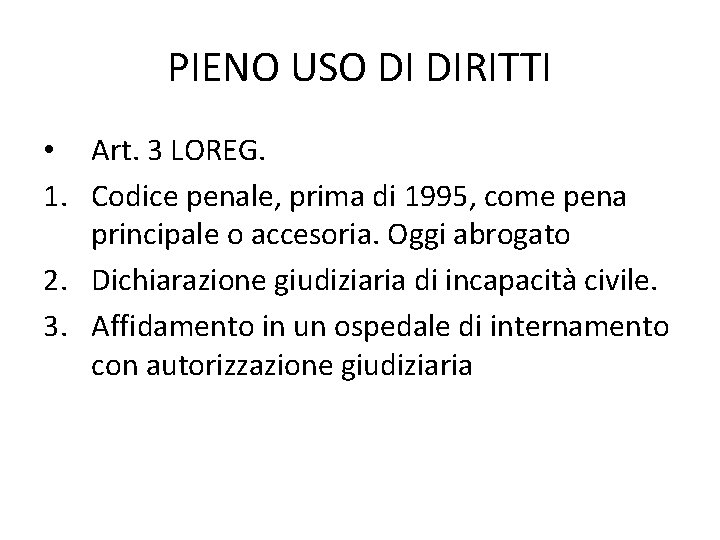 PIENO USO DI DIRITTI

• Art. 3 LOREG.
1. Codice penale, prima di 1995, come pena principale o accesoria. Oggi abrogato
2. Dichiarazione giudiziaria di incapacità civile.
3. Affidamento in un ospedale di internamento con autorizzazione giudiziaria